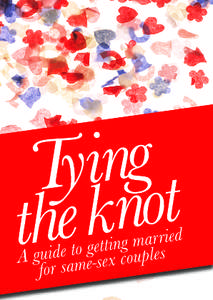 Tying the knot

A guide to getting married for same-sex couples